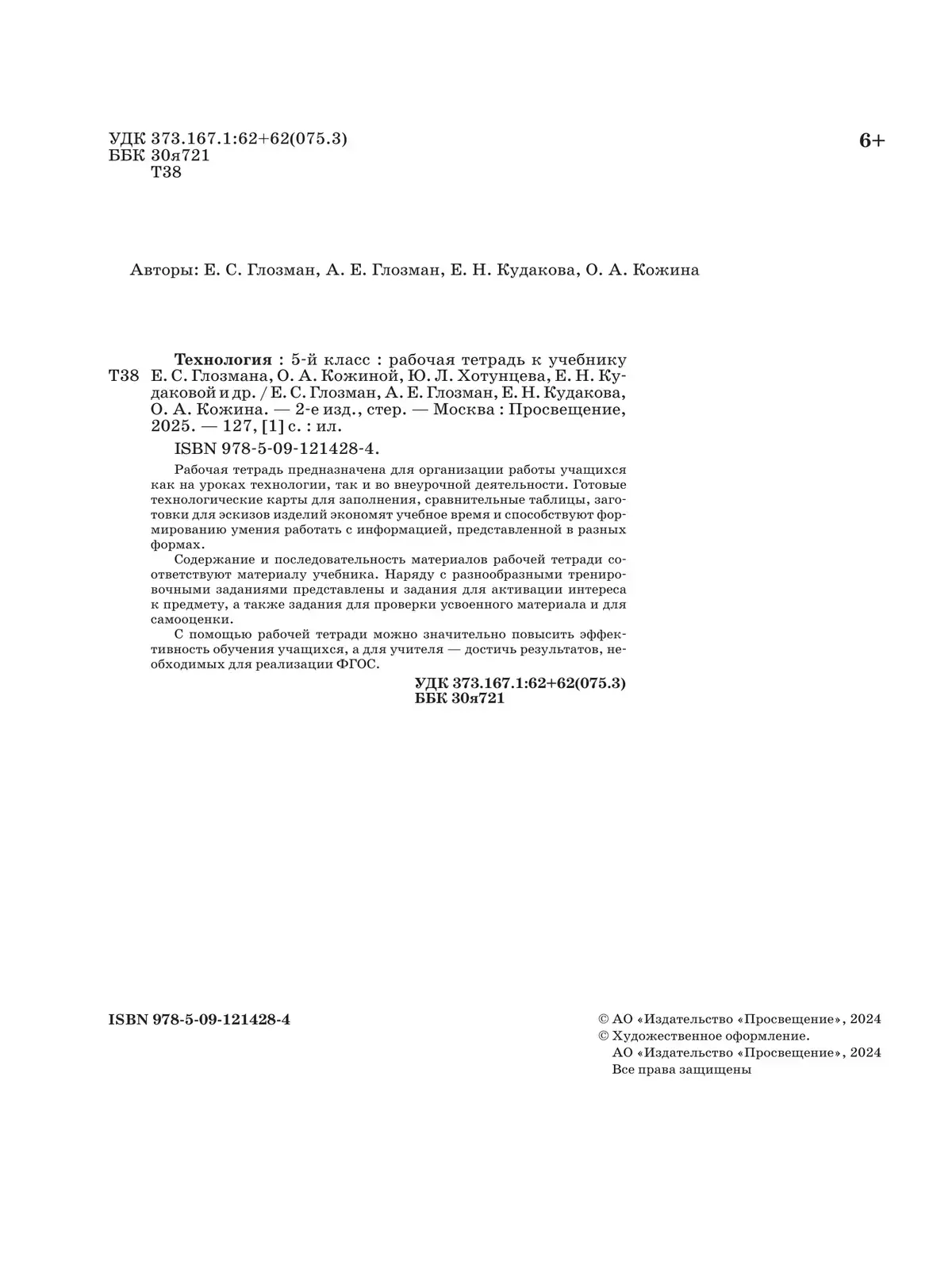 УДК 373.167.1:62+62(075.3)
ББК 30я721
Т38

6+

Авторы: Е. С. Глозман, А. Е. Глозман, Е. Н. Кудакова, О. А. Кожина

Т38

Технология : 5-й класс : рабочая тетрадь к учебнику Е. С. Глозмана, О. А. Кожиной, Ю. Л. Хотунцева, Е. Н. Кудаковой и др. / Е. С. Глозман, А. Е. Глозман, Е. Н. Кудакова, О. А. Кожина. — 2-е изд., стер. — Москва : Просвещение, 2025. — 127, [1] с. : ил.

ISBN 978-5-09-121428-4.

Рабочая тетрадь предназначена для организации работы учащихся как на уроках технологии, так и во внеурочной деятельности. Готовые технологические карты для заполнения, сравнительные таблицы, заготовки для эскизов изделий экономят учебное время и способствуют формированию умения работать с информацией, представленной в разных формах.

Содержание и последовательность материалов рабочей тетради соответствуют материалу учебника. Наряду с разнообразными тренировочными заданиями представлены и задания для активации интереса к предмету, а также задания для проверки усвоенного материала и для самооценки.

С помощью рабочей тетради можно значительно повысить эффективность обучения учащихся, а для учителя — достичь результатов, необходимых для реализации ФГОС.

УДК 373.167.1:62+62(075.3)
ББК 30я721

ISBN 978-5-09-121428-4

© АО «Издательство «Просвещение», 2024
© Художественное оформление.
АО «Издательство «Просвещение», 2024
Все права защищены